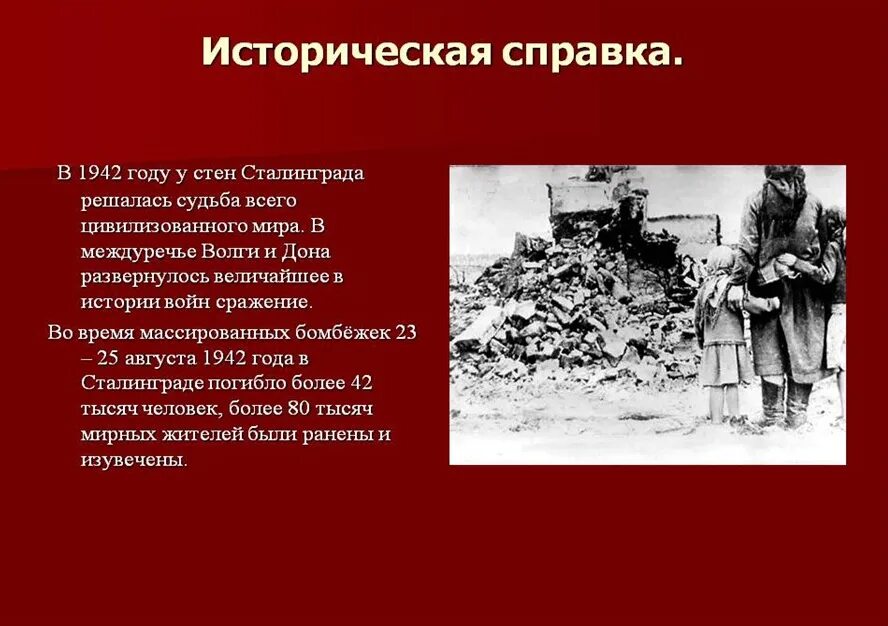 Историческая справка.

В 1942 году у стен Сталинграда решалась судьба всего цивилизованного мира. В междуречье Волги и Дона развернулось величайшее в истории войн сражение.

Во время массированных бомбёжек 23 – 25 августа 1942 года в Сталинграде погибло более 42 тысяч человек, более 80 тысяч мирных жителей были ранены и изувечены.